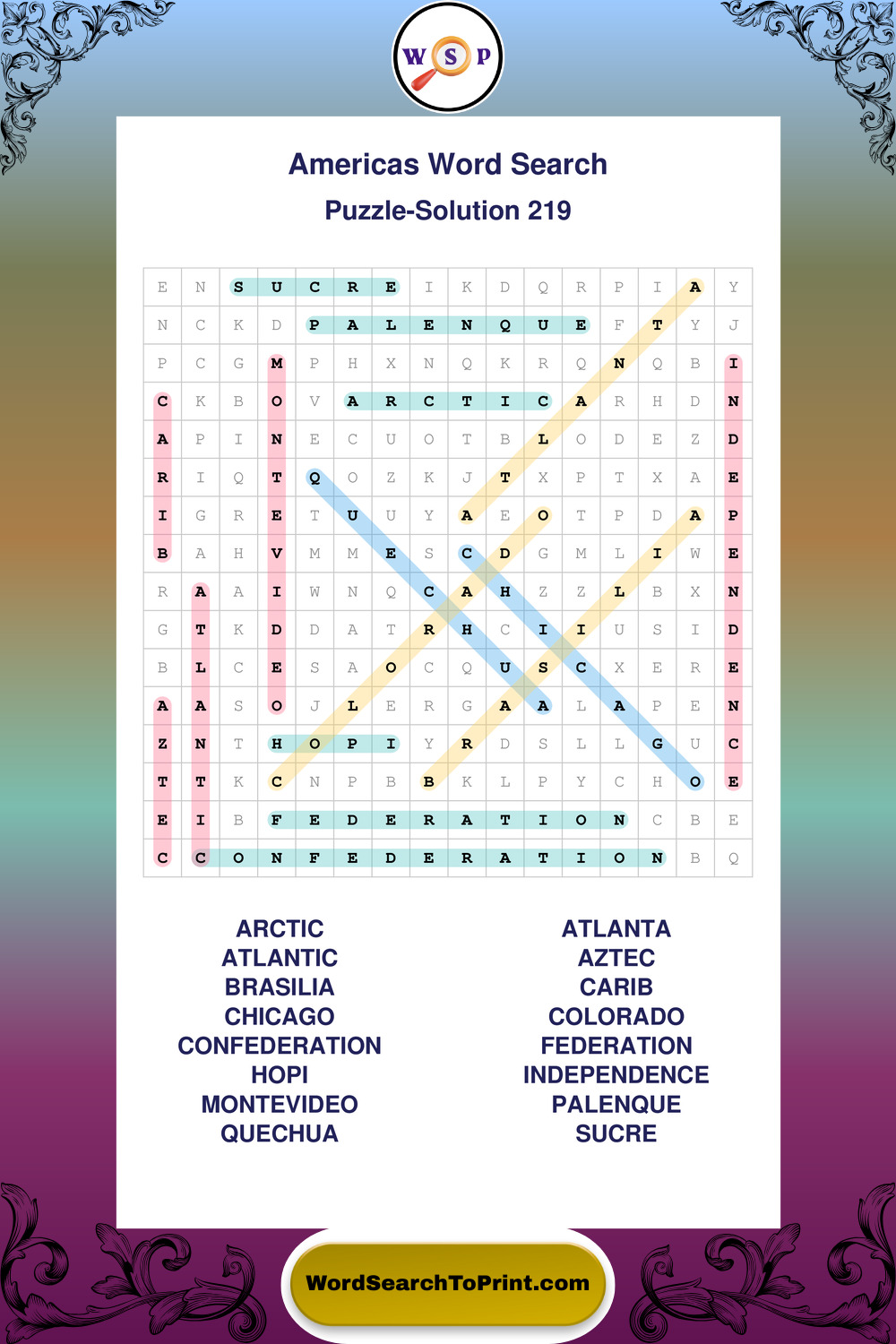 W S P

Americas Word Search

Puzzle-Solution 219

| E | N | S | U | C | R | E | I | K | D | Q | R | P | I | A | Y |
|---|---|---|---|---|---|---|---|---|---|---|---|---|---|---|---|
| N | C | K | D | P | A | L | E | N | Q | U | E | F | T | Y | J |
| P | C | G | M | P | H | X | N | Q | K | R | Q | N | Q | B | I |
| C | K | B | O | V | A | R | C | T | I | C | A | R | H | D | N |
| A | P | I | N | E | C | U | O | T | B | L | O | D | E | Z | D |
| R | I | Q | T | Q | O | Z | K | J | T | X | P | T | X | A | E |
| I | G | R | E | T | U | U | Y | A | E | O | T | P | D | A | P |
| B | A | H | V | M | M | E | S | C | D | G | M | L | I | W | E |
| R | A | A | I | W | N | Q | C | A | H | Z | Z | L | B | X | N |
| G | T | K | D | D | A | T | R | H | C | I | I | U | S | I | D |
| B | L | C | E | S | A | O | C | Q | U | S | C | X | E | R | E |
| A | A | S | O | J | L | E | R | G | A | A | L | A | P | E | N |
| Z | N | T | H | O | P | I | Y | R | D | S | L | L | G | U | C |
| T | T | K | C | N | P | B | B | K | L | P | Y | C | H | O | E |
| E | I | B | F | E | D | E | R | A | T | I | O | N | C | B | E |
| C | C | O | N | F | E | D | E | R | A | T | I | O | N | B | Q |

ARCTIC
ATLANTIC
BRASILIA
CHICAGO
CONFEDERATION
HOPI
MONTEVIDEO
QUECHUA

ATLANTA
AZTEC
CARIB
COLORADO
FEDERATION
INDEPENDENCE
PALENQUE
SUCRE

WordSearchToPrint.com